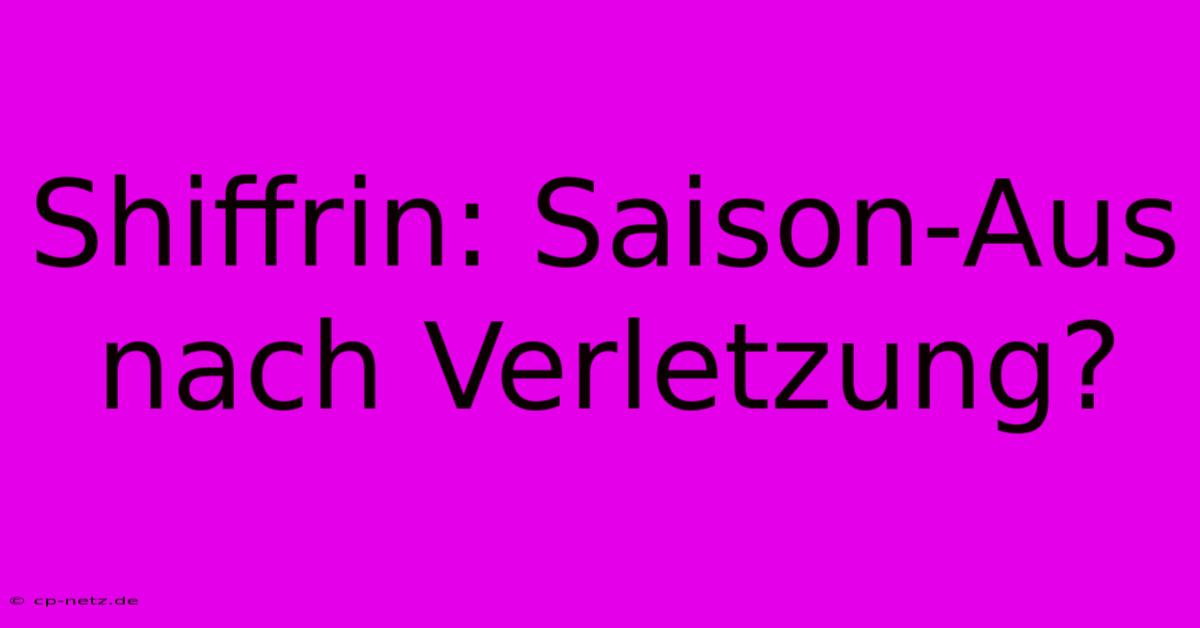 Shiffrin: Saison-Aus nach Verletzung?

© cp-netz.de